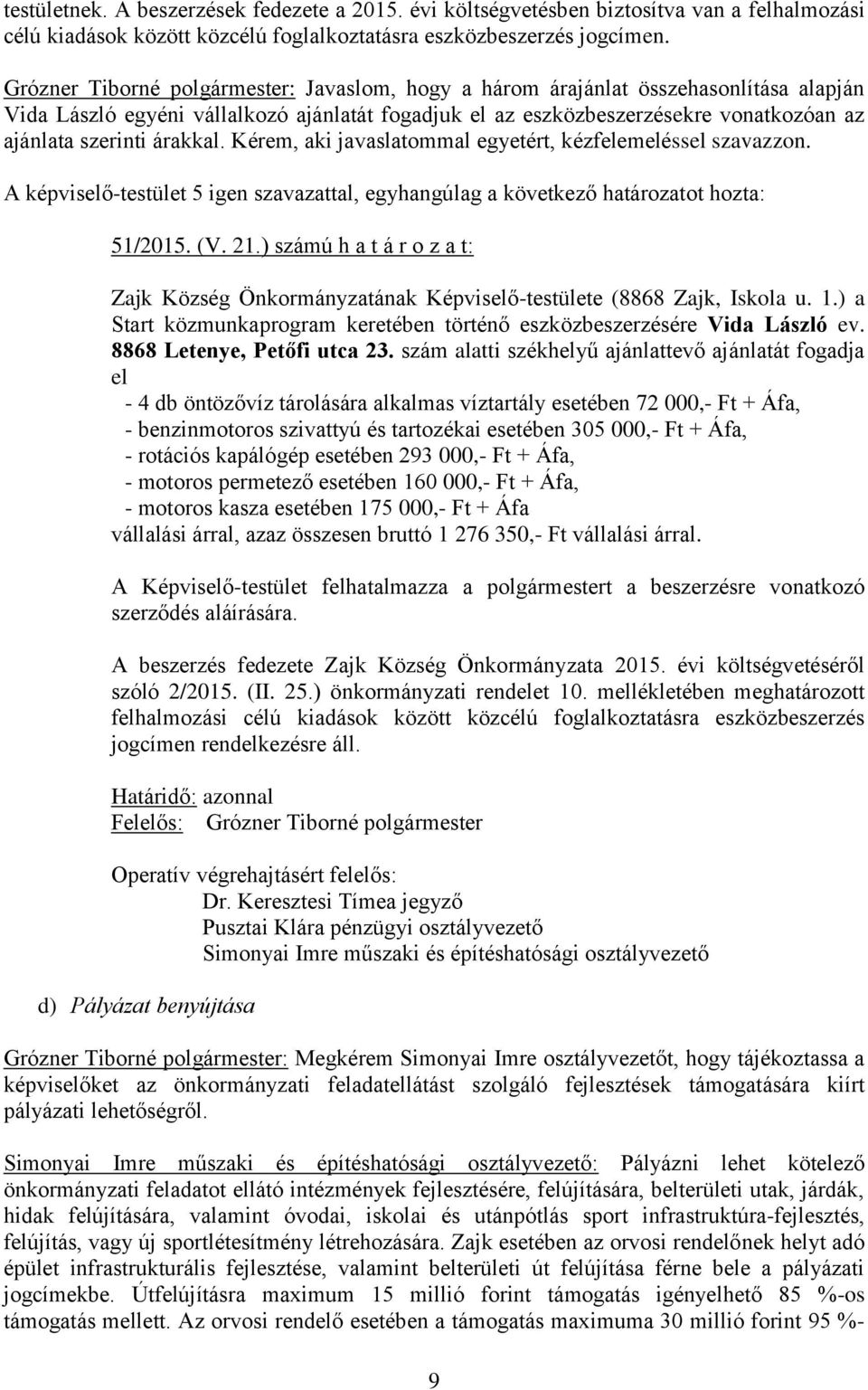 testületnek. A beszerzések fedezete a 2015. évi költségvetésben biztosítva van a felhalmozási célú kiadások között közcélú foglalkoztatásra eszközbeszerzés jogcímen.

Grózner Tiborné polgármester: Javaslom, hogy a három árajánlat összehasonlítása alapján Vida László egyéni vállalkozó ajánlatát fogadjuk el az eszközbeszerzésekre vonatkozóan az ajánlata szerinti árakkal. Kérem, aki javaslatommal egyetért, kézfelemeléssel szavazzon.

A képviselő-testület 5 igen szavazattal, egyhangúlag a következő határozatot hozta:

51/2015. (V. 21.) számú h a t á r o z a t:

Zajk Község Önkormányzatának Képviselő-testülete (8868 Zajk, Iskola u. 1.) a Start közmunkaprogram keretében történő eszközbeszerzésére Vida László ev. 8868 Letenye, Petőfi utca 23. szám alatti székhelyű ajánlattevő ajánlatát fogadja el
- 4 db öntözővíz tárolására alkalmas víztartály esetében 72 000,- Ft + Áfa,
- benzinmotoros szivattyú és tartozékai esetében 305 000,- Ft + Áfa,
- rotációs kapálógép esetében 293 000,- Ft + Áfa,
- motoros permetező esetében 160 000,- Ft + Áfa,
- motoros kasza esetében 175 000,- Ft + Áfa
vállalási árral, azaz összesen bruttó 1 276 350,- Ft vállalási árral.

A Képviselő-testület felhatalmazza a polgármestert a beszerzésre vonatkozó szerződés aláírására.

A beszerzés fedezete Zajk Község Önkormányzata 2015. évi költségvetéséről szóló 2/2015. (II. 25.) önkormányzati rendelet 10. mellékletében meghatározott felhalmozási célú kiadások között közcélú foglalkoztatásra eszközbeszerzés jogcímen rendelkezésre áll.

Határidő: azonnal
Felelős: Grózner Tiborné polgármester

Operatív végrehajtásért felelős:
Dr. Keresztesi Tímea jegyző
Pusztai Klára pénzügyi osztályvezető
Simonyai Imre műszaki és építéshatósági osztályvezető

d) Pályázat benyújtása

Grózner Tiborné polgármester: Megkérem Simonyai Imre osztályvezetőt, hogy tájékoztassa a képviselőket az önkormányzati feladatellátást szolgáló fejlesztések támogatására kiírt pályázati lehetőségről.

Simonyai Imre műszaki és építéshatósági osztályvezető: Pályázni lehet kötelező önkormányzati feladatot ellátó intézmények fejlesztésére, felújítására, belterületi utak, járdák, hidak felújítására, valamint óvodai, iskolai és utánpótlás sport infrastruktúra-fejlesztés, felújítás, vagy új sportlétesítmény létrehozására. Zajk esetében az orvosi rendelőnek helyt adó épület infrastrukturális fejlesztése, valamint belterületi út felújítása férne bele a pályázati jogcímekbe. Útfelújításra maximum 15 millió forint támogatás igényelhető 85 %-os támogatás mellett. Az orvosi rendelő esetében a támogatás maximuma 30 millió forint 95 %-

9